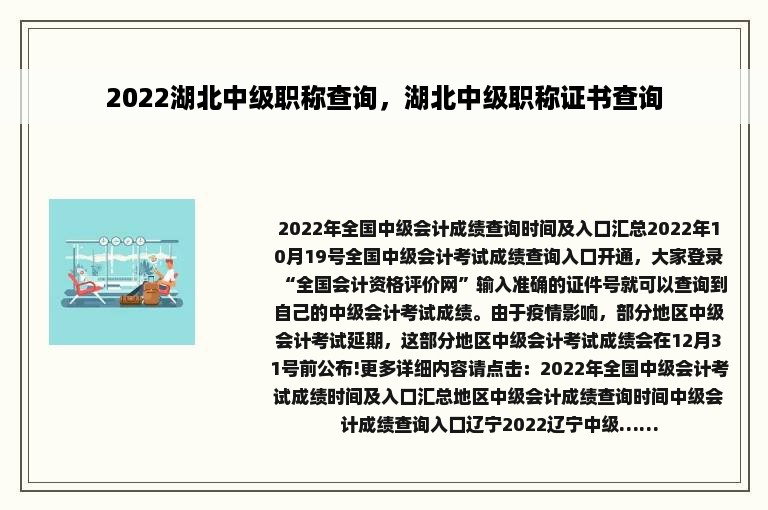 2022湖北中级职称查询，湖北中级职称证书查询

2022年全国中级会计成绩查询时间及入口汇总2022年10月19号全国中级会计考试成绩查询入口开通，大家登录“全国会计资格评价网”输入准确的证件号就可以查询到自己的中级会计考试成绩。由于疫情影响，部分地区中级会计考试延期，这部分地区中级会计考试成绩会在12月31号前公布!更多详细内容请点击：2022年全国中级会计考试成绩时间及入口汇总地区中级会计成绩查询时间中级会计成绩查询入口辽宁2022辽宁中级......